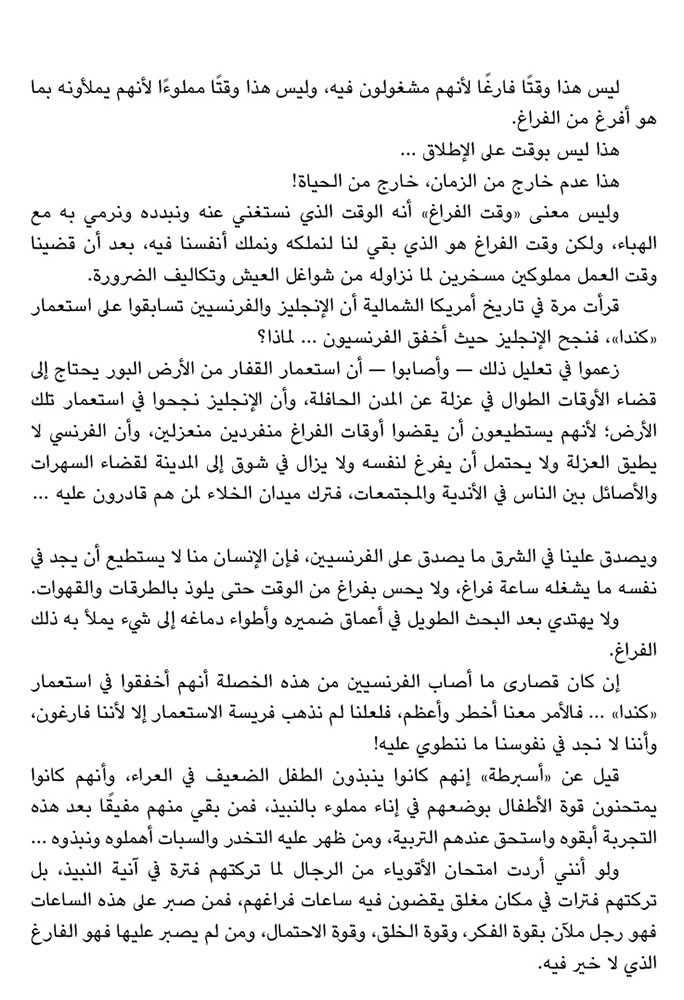 ليس هذا وقتًا فارغًا لأنهم مشغولون فيه، وليس هذا وقتًا مملوءًا لأنهم يملأونه بما هو أفرغ من الفراغ.

هذا ليس بوقت على الإطلاق ...

هذا عدم خارج من الزمان، خارج من الحياة!

وليس معنى «وقت الفراغ» أنه الوقت الذي نستغني عنه ونبدده ونرمي به مع الهباء، ولكن وقت الفراغ هو الذي بقي لنا لنملكه ونملك أنفسنا فيه، بعد أن قضينا وقت العمل مملوكين مسخرين لما نزاوله من شواغل العيش وتكاليف الضرورة.

قرأت مرة في تاريخ أمريكا الشمالية أن الإنجليز والفرنسيين تسابقوا على استعمار «كندا»، فنجح الإنجليز حيث أخفق الفرنسيون ... لماذا؟

زعموا في تعليل ذلك — وأصابوا — أن استعمار القفار من الأرض البور يحتاج إلى قضاء الأوقات الطوال في عزلة عن المدن الحافلة، وأن الإنجليز نجحوا في استعمار تلك الأرض؛ لأنهم يستطيعون أن يقضوا أوقات الفراغ منفردين منعزلين، وأن الفرنسي لا يطيق العزلة ولا يحتمل أن يفرغ لنفسه ولا يزال في شوق إلى المدينة لقضاء السهرات والأصائل بين الناس في الأندية والمجتمعات، فترك ميدان الخلاء لمن هم قادرون عليه ...

ويصدق علينا في الشرق ما يصدق على الفرنسيين، فإن الإنسان منا لا يستطيع أن يجد في نفسه ما يشغله ساعة فراغ، ولا يحس بفراغ من الوقت حتى يلوذ بالطرقات والقهوات.

ولا يهتدي بعد البحث الطويل في أعماق ضميره وأطواء دماغه إلى شيء يملأ به ذلك الفراغ.

إن كان قصارى ما أصاب الفرنسيين من هذه الخصلة أنهم أخفقوا في استعمار «كندا» ... فالأمر معنا أخطر وأعظم، فلعلنا لم نذهب فريسة الاستعمار إلا لأننا فارغون، وأننا لا نجد في نفوسنا ما ننطوي عليه!

قيل عن «أسبرطة» إنهم كانوا ينبذون الطفل الضعيف في العراء، وأنهم كانوا يمتحنون قوة الأطفال بوضعهم في إناء مملوء بالنبيذ، فمن بقي منهم مفيقًا بعد هذه التجربة أبقوه واستحق عندهم التربية، ومن ظهر عليه التخدر والسبات أهملوه ونبذوه ...

ولو أنني أردت امتحان الأقوياء من الرجال لما تركتهم فترة في آنية النبيذ، بل تركتهم فترات في مكان مغلق يقضون فيه ساعات فراغهم، فمن صبر على هذه الساعات فهو رجل ملآن بقوة الفكر، وقوة الخلق، وقوة الاحتمال، ومن لم يصبر عليها فهو الفارغ الذي لا خير فيه.